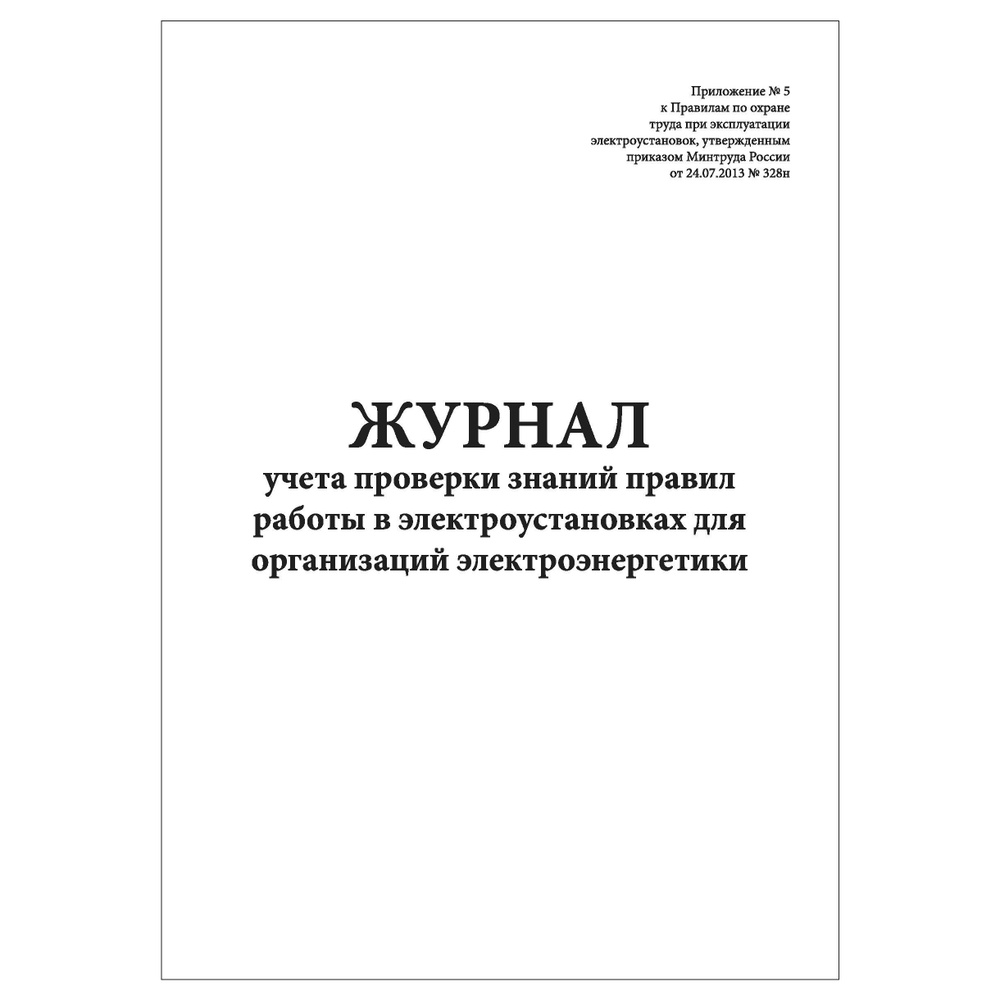 Приложение № 5
к Правилам по охране
труда при эксплуатации
электроустановок, утвержденным
приказом Минтруда России
от 24.07.2013 № 328н

ЖУРНАЛ
учета проверки знаний правил работы в электроустановках для организаций электроэнергетики